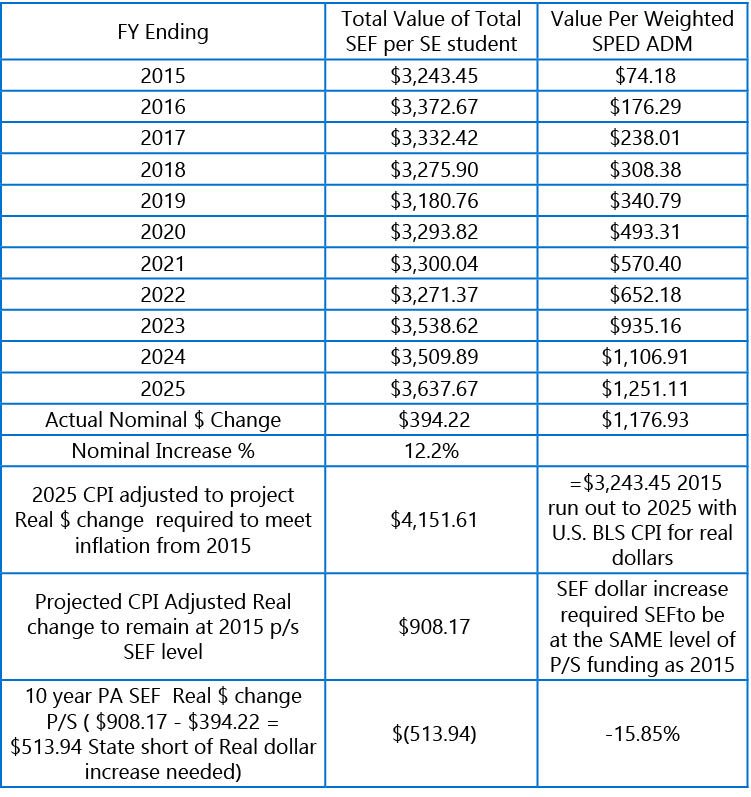 | FY Ending | Total Value of Total SEF per SE student | Value Per Weighted SPED ADM |
|---|---|---|
| 2015 | \$3,243.45 | \$74.18 |
| 2016 | \$3,372.67 | \$176.29 |
| 2017 | \$3,332.42 | \$238.01 |
| 2018 | \$3,275.90 | \$308.38 |
| 2019 | \$3,180.76 | \$340.79 |
| 2020 | \$3,293.82 | \$493.31 |
| 2021 | \$3,300.04 | \$570.40 |
| 2022 | \$3,271.37 | \$652.18 |
| 2023 | \$3,538.62 | \$935.16 |
| 2024 | \$3,509.89 | \$1,106.91 |
| 2025 | \$3,637.67 | \$1,251.11 |
| Actual Nominal \$ Change | \$394.22 | \$1,176.93 |
| Nominal Increase % | 12.2% | |
| 2025 CPI adjusted to project Real \$ change required to meet inflation from 2015 | \$4,151.61 | =\$3,243.45 2015 run out to 2025 with U.S. BLS CPI for real dollars |
| Projected CPI Adjusted Real change to remain at 2015 p/s SEF level | \$908.17 | SEF dollar increase required SEFto be at the SAME level of P/S funding as 2015 |
| 10 year PA SEF Real \$ change P/S ( \$908.17 - \$394.22 = \$513.94 State short of Real dollar increase needed) | \$(513.94) | -15.85% |